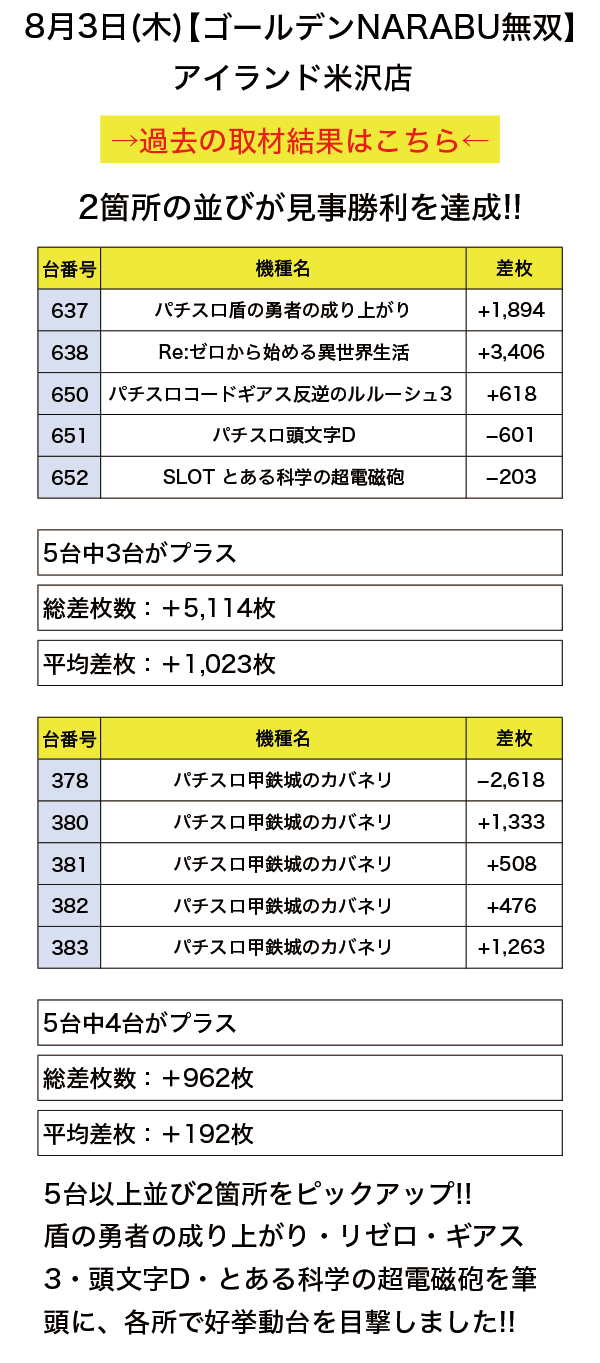 8月3日(木)【ゴールデンNARABU無双】
アイランド米沢店

→過去の取材結果はこちら←

2箇所の並びが見事勝利を達成!!

| 台番号 | 機種名 | 差枚 |
|---|---|---|
| 637 | パチスロ盾の勇者の成り上がり | +1,894 |
| 638 | Re:ゼロから始める異世界生活 | +3,406 |
| 650 | パチスロコードギアス反逆のルルーシュ3 | +618 |
| 651 | パチスロ頭文字D | −601 |
| 652 | SLOT とある科学の超電磁砲 | −203 |

5台中3台がプラス

総差枚数：＋5,114枚

平均差枚：＋1,023枚

| 台番号 | 機種名 | 差枚 |
|---|---|---|
| 378 | パチスロ甲鉄城のカバネリ | −2,618 |
| 380 | パチスロ甲鉄城のカバネリ | +1,333 |
| 381 | パチスロ甲鉄城のカバネリ | +508 |
| 382 | パチスロ甲鉄城のカバネリ | +476 |
| 383 | パチスロ甲鉄城のカバネリ | +1,263 |

5台中4台がプラス

総差枚数：＋962枚

平均差枚：＋192枚

5台以上並び2箇所をピックアップ!!
盾の勇者の成り上がり・リゼロ・ギアス3・頭文字D・とある科学の超電磁砲を筆頭に、各所で好挙動台を目撃しました!!